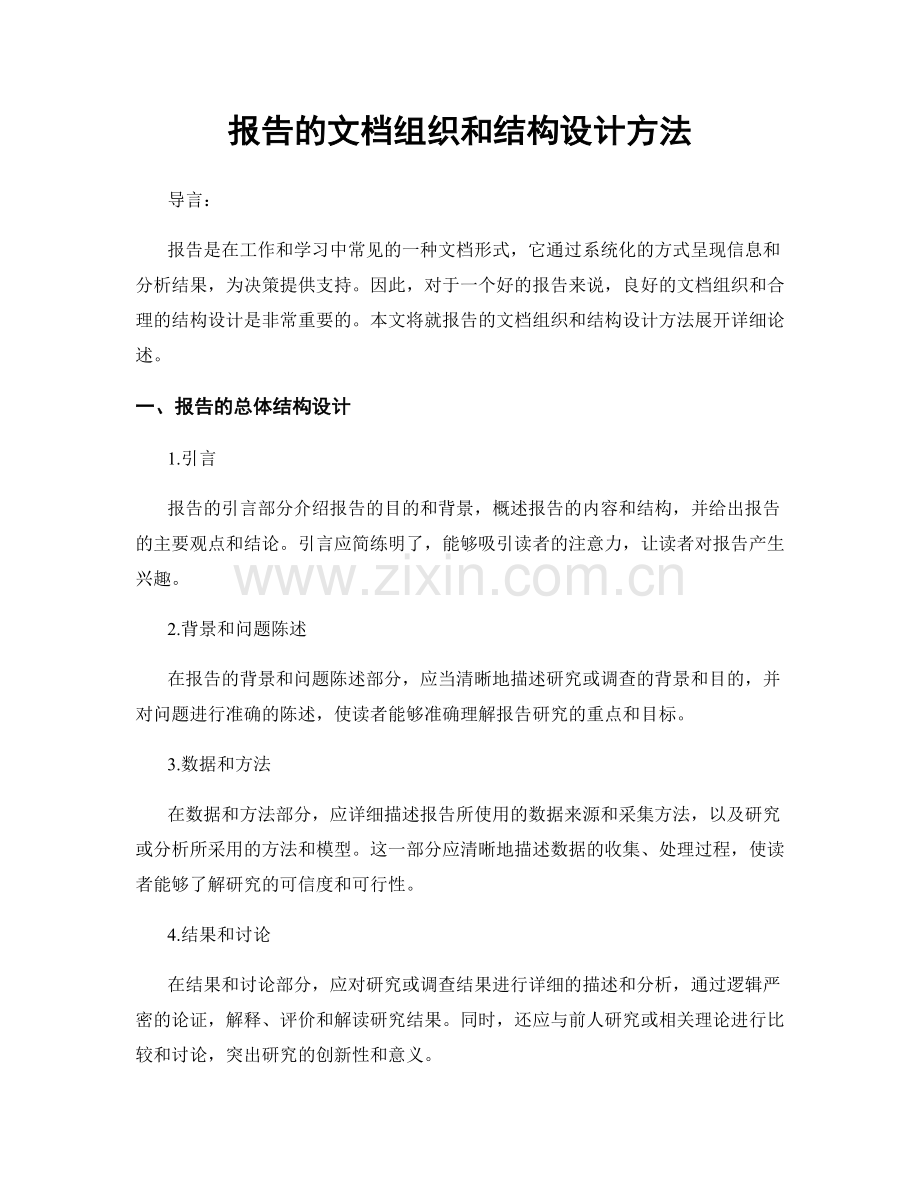 报告的文档组织和结构设计方法

导言：

报告是在工作和学习中常见的一种文档形式，它通过系统化的方式呈现信息和分析结果，为决策提供支持。因此，对于一个好的报告来说，良好的文档组织和合理的结构设计是非常重要的。本文将就报告的文档组织和结构设计方法展开详细论述。

一、报告的总体结构设计

1.引言

报告的引言部分介绍报告的目的和背景，概述报告的内容和结构，并给出报告的主要观点和结论。引言应简练明了，能够吸引读者的注意力，让读者对报告产生兴趣。

www.zixin.com.cn

2.背景和问题陈述

在报告的背景和问题陈述部分，应当清晰地描述研究或调查的背景和目的，并对问题进行准确的陈述，使读者能够准确理解报告研究的重点和目标。

3.数据和方法

在数据和方法部分，应详细描述报告所使用的数据来源和采集方法，以及研究或分析所采用的方法和模型。这一部分应清晰地描述数据的收集、处理过程，使读者能够了解研究的可信度和可行性。

4.结果和讨论

在结果和讨论部分，应对研究或调查结果进行详细的描述和分析，通过逻辑严密的论证，解释、评价和解读研究结果。同时，还应与前人研究或相关理论进行比较和讨论，突出研究的创新性和意义。